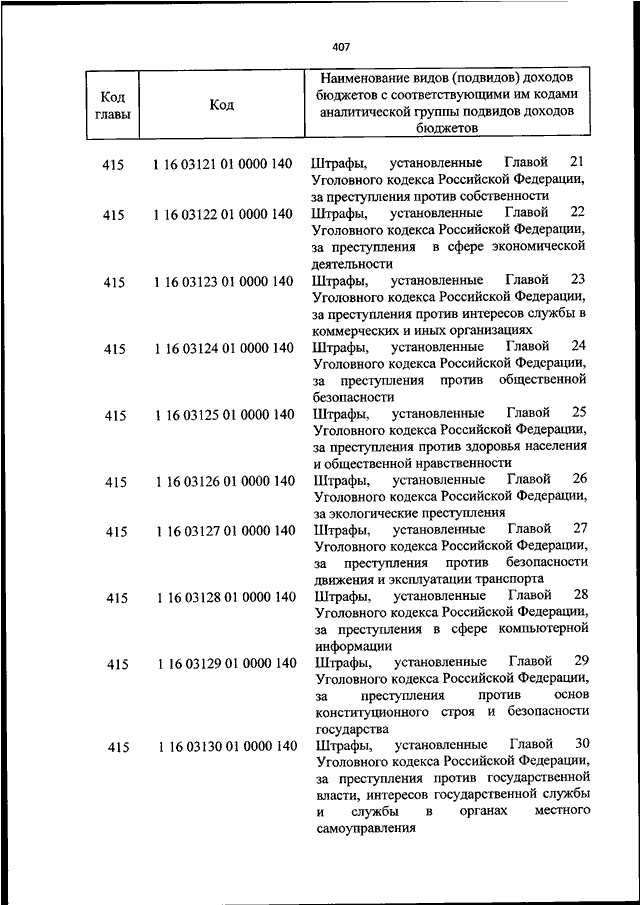 407

| Код главы | Код | Наименование видов (подвидов) доходов бюджетов с соответствующими им кодами аналитической группы подвидов доходов бюджетов |
|---|---|---|
| 415 | 1 16 03121 01 0000 140 | Штрафы, установленные Главой 21 Уголовного кодекса Российской Федерации, за преступления против собственности |
| 415 | 1 16 03122 01 0000 140 | Штрафы, установленные Главой 22 Уголовного кодекса Российской Федерации, за преступления в сфере экономической деятельности |
| 415 | 1 16 03123 01 0000 140 | Штрафы, установленные Главой 23 Уголовного кодекса Российской Федерации, за преступления против интересов службы в коммерческих и иных организациях |
| 415 | 1 16 03124 01 0000 140 | Штрафы, установленные Главой 24 Уголовного кодекса Российской Федерации, за преступления против общественной безопасности |
| 415 | 1 16 03125 01 0000 140 | Штрафы, установленные Главой 25 Уголовного кодекса Российской Федерации, за преступления против здоровья населения и общественной нравственности |
| 415 | 1 16 03126 01 0000 140 | Штрафы, установленные Главой 26 Уголовного кодекса Российской Федерации, за экологические преступления |
| 415 | 1 16 03127 01 0000 140 | Штрафы, установленные Главой 27 Уголовного кодекса Российской Федерации, за преступления против безопасности движения и эксплуатации транспорта |
| 415 | 1 16 03128 01 0000 140 | Штрафы, установленные Главой 28 Уголовного кодекса Российской Федерации, за преступления в сфере компьютерной информации |
| 415 | 1 16 03129 01 0000 140 | Штрафы, установленные Главой 29 Уголовного кодекса Российской Федерации, за преступления против основ конституционного строя и безопасности государства |
| 415 | 1 16 03130 01 0000 140 | Штрафы, установленные Главой 30 Уголовного кодекса Российской Федерации, за преступления против государственной власти, интересов государственной службы и службы в органах местного самоуправления |